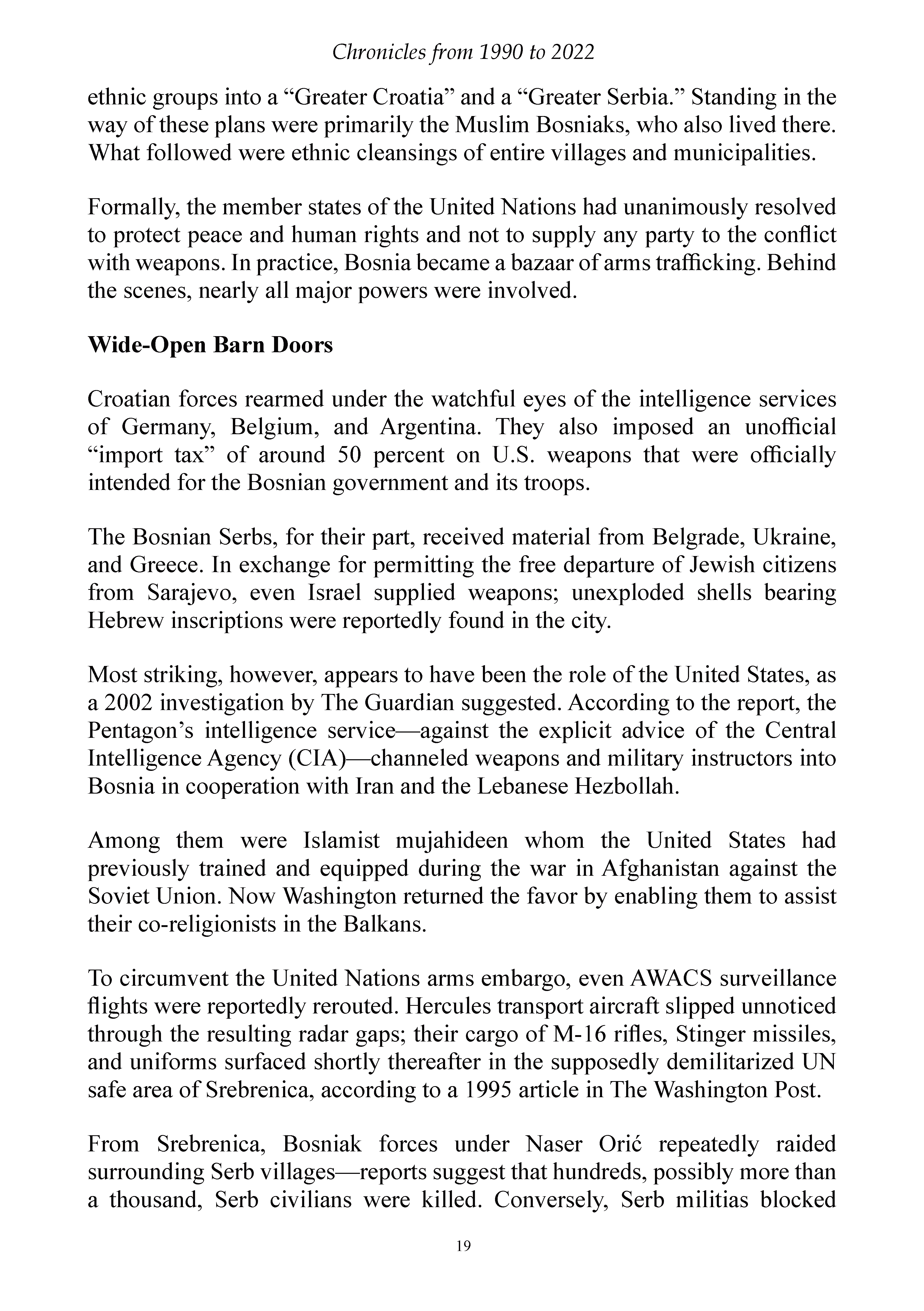 Chronicles from 1990 to 2022

ethnic groups into a "Greater Croatia" and a "Greater Serbia." Standing in the way of these plans were primarily the Muslim Bosniaks, who also lived there. What followed were ethnic cleansings of entire villages and municipalities.

Formally, the member states of the United Nations had unanimously resolved to protect peace and human rights and not to supply any party to the conflict with weapons. In practice, Bosnia became a bazaar of arms trafficking. Behind the scenes, nearly all major powers were involved.

Wide-Open Barn Doors

Croatian forces rearmed under the watchful eyes of the intelligence services of Germany, Belgium, and Argentina. They also imposed an unofficial "import tax" of around 50 percent on U.S. weapons that were officially intended for the Bosnian government and its troops.

The Bosnian Serbs, for their part, received material from Belgrade, Ukraine, and Greece. In exchange for permitting the free departure of Jewish citizens from Sarajevo, even Israel supplied weapons; unexploded shells bearing Hebrew inscriptions were reportedly found in the city.

Most striking, however, appears to have been the role of the United States, as a 2002 investigation by The Guardian suggested. According to the report, the Pentagon's intelligence service—against the explicit advice of the Central Intelligence Agency (CIA)—channeled weapons and military instructors into Bosnia in cooperation with Iran and the Lebanese Hezbollah.

Among them were Islamist mujahideen whom the United States had previously trained and equipped during the war in Afghanistan against the Soviet Union. Now Washington returned the favor by enabling them to assist their co-religionists in the Balkans.

To circumvent the United Nations arms embargo, even AWACS surveillance flights were reportedly rerouted. Hercules transport aircraft slipped unnoticed through the resulting radar gaps; their cargo of M-16 rifles, Stinger missiles, and uniforms surfaced shortly thereafter in the supposedly demilitarized UN safe area of Srebrenica, according to a 1995 article in The Washington Post.

From Srebrenica, Bosniak forces under Naser Orić repeatedly raided surrounding Serb villages—reports suggest that hundreds, possibly more than a thousand, Serb civilians were killed. Conversely, Serb militias blocked

19